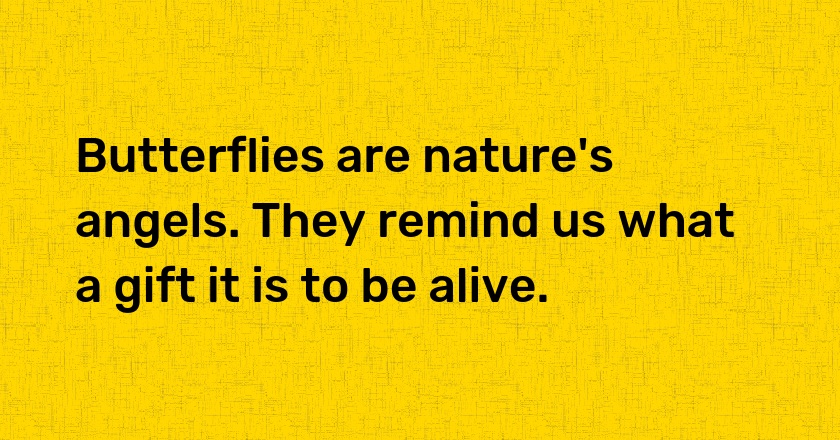 Butterflies are nature's angels. They remind us what a gift it is to be alive.